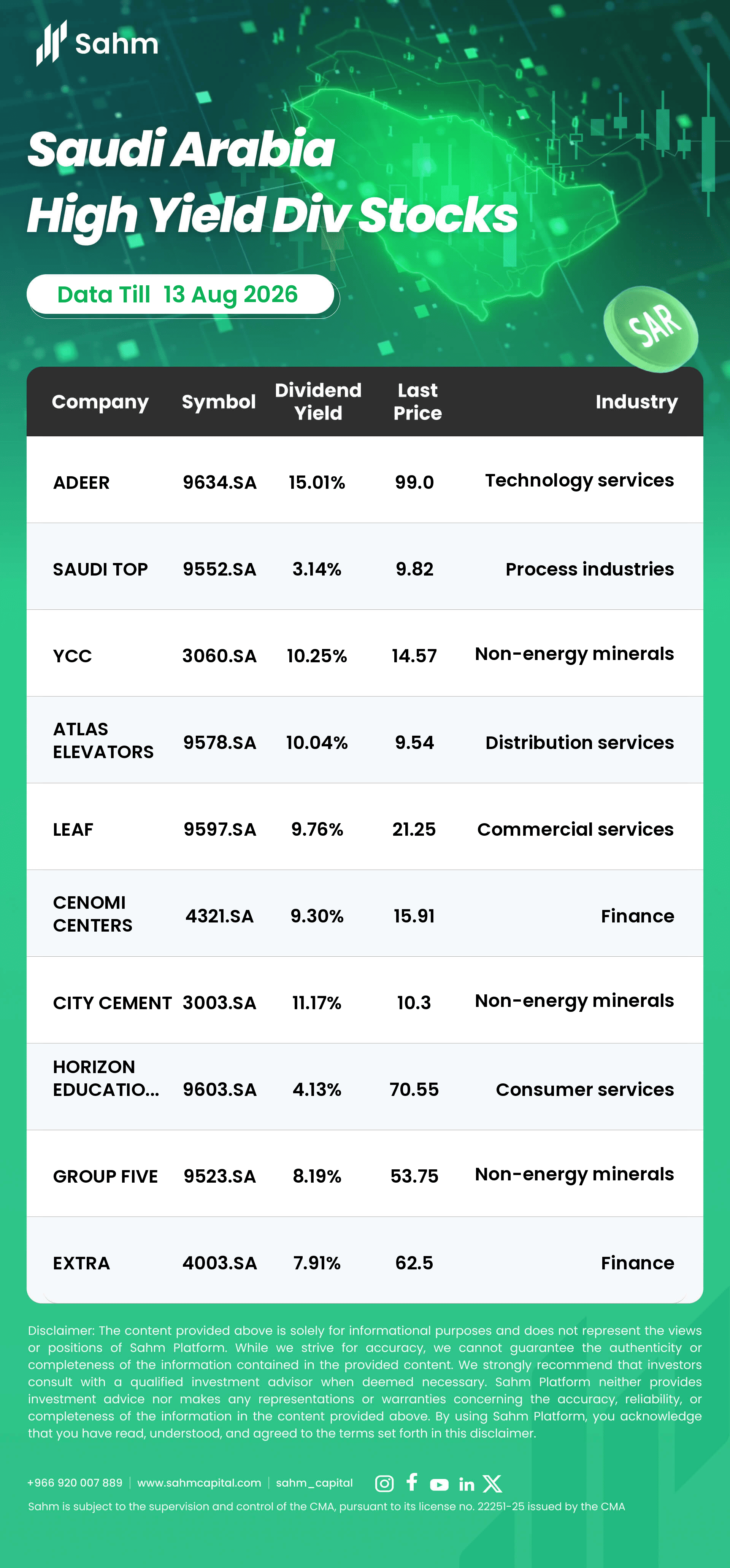 Sahm

Saudi Arabia
High Yield Div Stocks

Data Till 13 Aug 2026

SAR

| Company | Symbol | Dividend Yield | Last Price | Industry |
|---|---|---|---|---|
| ADEER | 9634.SA | 15.01% | 99.0 | Technology services |
| SAUDI TOP | 9552.SA | 3.14% | 9.82 | Process industries |
| YCC | 3060.SA | 10.25% | 14.57 | Non-energy minerals |
| ATLAS ELEVATORS | 9578.SA | 10.04% | 9.54 | Distribution services |
| LEAF | 9597.SA | 9.76% | 21.25 | Commercial services |
| CENOMI CENTERS | 4321.SA | 9.30% | 15.91 | Finance |
| CITY CEMENT | 3003.SA | 11.17% | 10.3 | Non-energy minerals |
| HORIZON EDUCATIO... | 9603.SA | 4.13% | 70.55 | Consumer services |
| GROUP FIVE | 9523.SA | 8.19% | 53.75 | Non-energy minerals |
| EXTRA | 4003.SA | 7.91% | 62.5 | Finance |

Disclaimer: The content provided above is solely for informational purposes and does not represent the views or positions of Sahm Platform. While we strive for accuracy, we cannot guarantee the authenticity or completeness of the information contained in the provided content. We strongly recommend that investors consult with a qualified investment advisor when deemed necessary. Sahm Platform neither provides investment advice nor makes any representations or warranties concerning the accuracy, reliability, or completeness of the information in the content provided above. By using Sahm Platform, you acknowledge that you have read, understood, and agreed to the terms set forth in this disclaimer.

+966 920 007 889 | www.sahmcapital.com | sahm_capital

Sahm is subject to the supervision and control of the CMA, pursuant to its license no. 22251-25 issued by the CMA